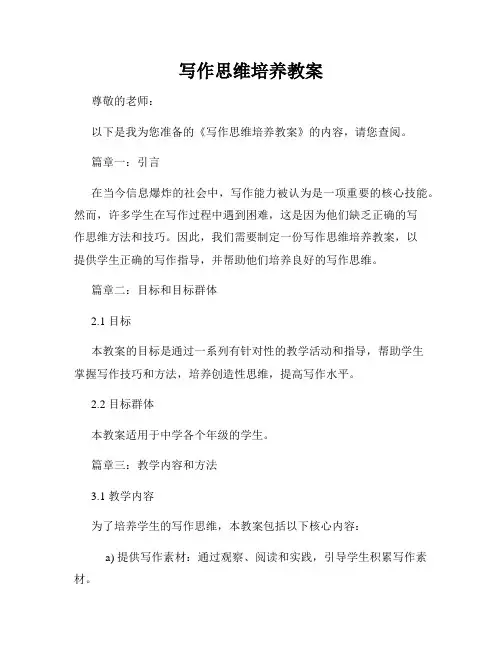 写作思维培养教案

尊敬的老师：

以下是我为您准备的《写作思维培养教案》的内容，请您查阅。

篇章一：引言

在当今信息爆炸的社会中，写作能力被认为是一项重要的核心技能。然而，许多学生在写作过程中遇到困难，这是因为他们缺乏正确的写作思维方法和技巧。因此，我们需要制定一份写作思维培养教案，以提供学生正确的写作指导，并帮助他们培养良好的写作思维。

篇章二：目标和目标群体

2.1 目标

本教案的目标是通过一系列有针对性的教学活动和指导，帮助学生掌握写作技巧和方法，培养创造性思维，提高写作水平。

2.2 目标群体

本教案适用于中学各个年级的学生。

篇章三：教学内容和方法

3.1 教学内容

为了培养学生的写作思维，本教案包括以下核心内容：

a) 提供写作素材：通过观察、阅读和实践，引导学生积累写作素材。